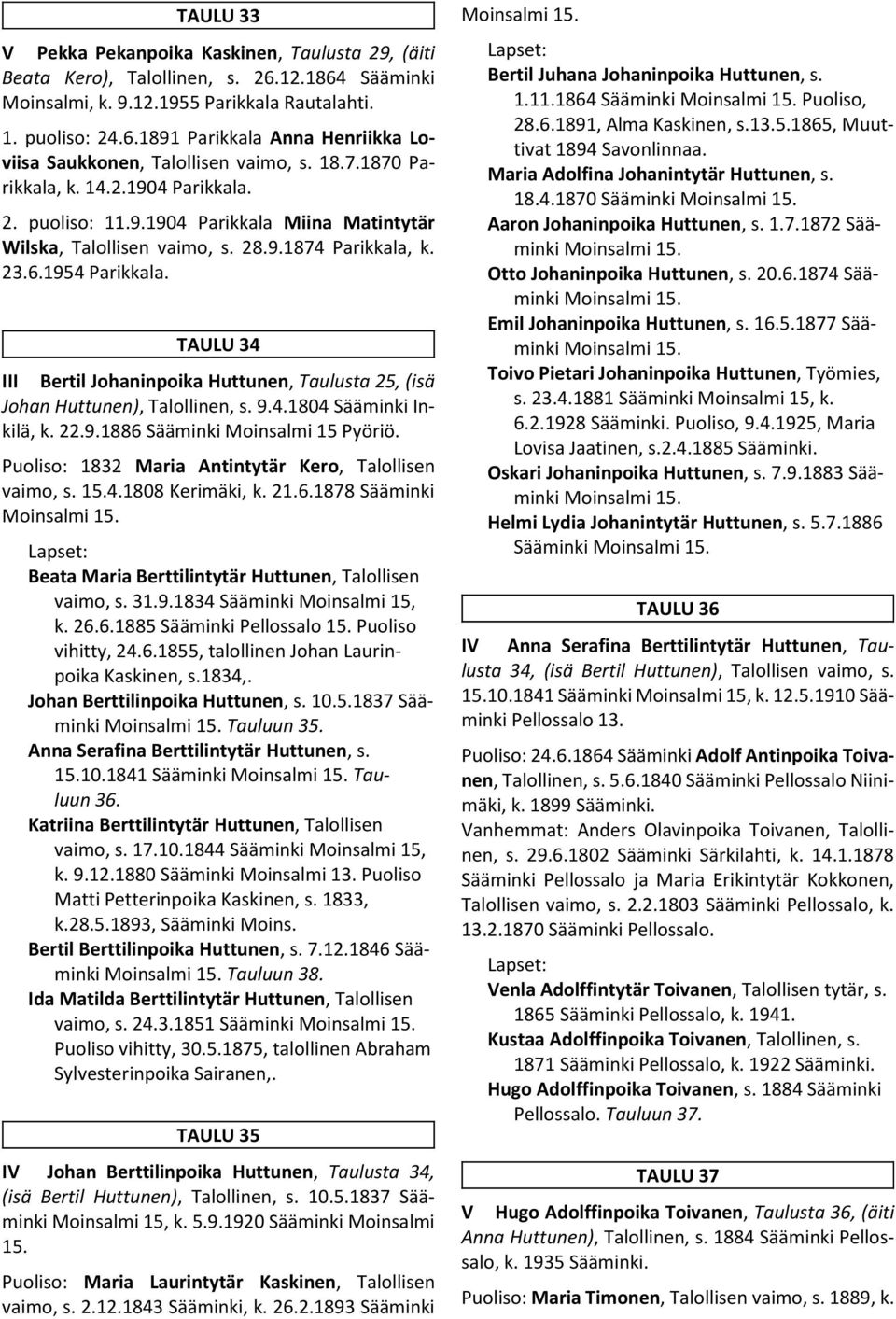 TAULU 33

V Pekka Pekanpoika Kaskinen, Taulusta 29, (äiti Beata Kero), Talollinen, s. 26.12.1864 Sääminki Moinsalmi, k. 9.12.1955 Parikkala Rautalahti.

1. puoliso: 24.6.1891 Parikkala Anna Henriikka Loviisa Saukkonen, Talollisen vaimo, s. 18.7.1870 Parikkala, k. 14.2.1904 Parikkala.

2. puoliso: 11.9.1904 Parikkala Miina Matintytär Wilska, Talollisen vaimo, s. 28.9.1874 Parikkala, k. 23.6.1954 Parikkala.

TAULU 34

III Bertil Johaninpoika Huttunen, Taulusta 25, (isä Johan Huttunen), Talollinen, s. 9.4.1804 Sääminki Inkilä, k. 22.9.1886 Sääminki Moinsalmi 15 Pyöriö.

Puoliso: 1832 Maria Antintytär Kero, Talollisen vaimo, s. 15.4.1808 Kerimäki, k. 21.6.1878 Sääminki Moinsalmi 15.

Lapset:
Beata Maria Berttilintytär Huttunen, Talollisen vaimo, s. 31.9.1834 Sääminki Moinsalmi 15, k. 26.6.1885 Sääminki Pellossalo 15. Puoliso vihitty, 24.6.1855, talollinen Johan Laurinpoika Kaskinen, s.1834,.
Johan Berttilinpoika Huttunen, s. 10.5.1837 Sääminki Moinsalmi 15. Tauluun 35.
Anna Serafina Berttilintytär Huttunen, s. 15.10.1841 Sääminki Moinsalmi 15. Tauluun 36.
Katriina Berttilintytär Huttunen, Talollisen vaimo, s. 17.10.1844 Sääminki Moinsalmi 15, k. 9.12.1880 Sääminki Moinsalmi 13. Puoliso Matti Petterinpoika Kaskinen, s. 1833, k.28.5.1893, Sääminki Moins.
Bertil Berttilinpoika Huttunen, s. 7.12.1846 Sääminki Moinsalmi 15. Tauluun 38.
Ida Matilda Berttilintytär Huttunen, Talollisen vaimo, s. 24.3.1851 Sääminki Moinsalmi 15. Puoliso vihitty, 30.5.1875, talollinen Abraham Sylvesterinpoika Sairanen,.

TAULU 35

IV Johan Berttilinpoika Huttunen, Taulusta 34, (isä Bertil Huttunen), Talollinen, s. 10.5.1837 Sääminki Moinsalmi 15, k. 5.9.1920 Sääminki Moinsalmi 15.

Puoliso: Maria Laurintytär Kaskinen, Talollisen vaimo, s. 2.12.1843 Sääminki, k. 26.2.1893 Sääminki Moinsalmi 15.

Lapset:
Bertil Juhana Johaninpoika Huttunen, s. 1.11.1864 Sääminki Moinsalmi 15. Puoliso, 28.6.1891, Alma Kaskinen, s.13.5.1865, Muuttivat 1894 Savonlinnaa.
Maria Adolfina Johanintytär Huttunen, s. 18.4.1870 Sääminki Moinsalmi 15.
Aaron Johaninpoika Huttunen, s. 1.7.1872 Sääminki Moinsalmi 15.
Otto Johaninpoika Huttunen, s. 20.6.1874 Sääminki Moinsalmi 15.
Emil Johaninpoika Huttunen, s. 16.5.1877 Sääminki Moinsalmi 15.
Toivo Pietari Johaninpoika Huttunen, Työmies, s. 23.4.1881 Sääminki Moinsalmi 15, k. 6.2.1928 Sääminki. Puoliso, 9.4.1925, Maria Lovisa Jaatinen, s.2.4.1885 Sääminki.
Oskari Johaninpoika Huttunen, s. 7.9.1883 Sääminki Moinsalmi 15.
Helmi Lydia Johanintytär Huttunen, s. 5.7.1886 Sääminki Moinsalmi 15.

TAULU 36

IV Anna Serafina Berttilintytär Huttunen, Taulusta 34, (isä Bertil Huttunen), Talollisen vaimo, s. 15.10.1841 Sääminki Moinsalmi 15, k. 12.5.1910 Sääminki Pellossalo 13.

Puoliso: 24.6.1864 Sääminki Adolf Antinpoika Toivanen, Talollinen, s. 5.6.1840 Sääminki Pellossalo Niinimäki, k. 1899 Sääminki.

Vanhemmat: Anders Olavinpoika Toivanen, Talollinen, s. 29.6.1802 Sääminki Särkilahti, k. 14.1.1878 Sääminki Pellossalo ja Maria Erikintytär Kokkonen, Talollisen vaimo, s. 2.2.1803 Sääminki Pellossalo, k. 13.2.1870 Sääminki Pellossalo.

Lapset:
Venla Adolffintytär Toivanen, Talollisen tytär, s. 1865 Sääminki Pellossalo, k. 1941.
Kustaa Adolffinpoika Toivanen, Talollinen, s. 1871 Sääminki Pellossalo, k. 1922 Sääminki.
Hugo Adolffinpoika Toivanen, s. 1884 Sääminki Pellossalo. Tauluun 37.

TAULU 37

V Hugo Adolffinpoika Toivanen, Taulusta 36, (äiti Anna Huttunen), Talollinen, s. 1884 Sääminki Pellossalo, k. 1935 Sääminki.

Puoliso: Maria Timonen, Talollisen vaimo, s. 1889, k.